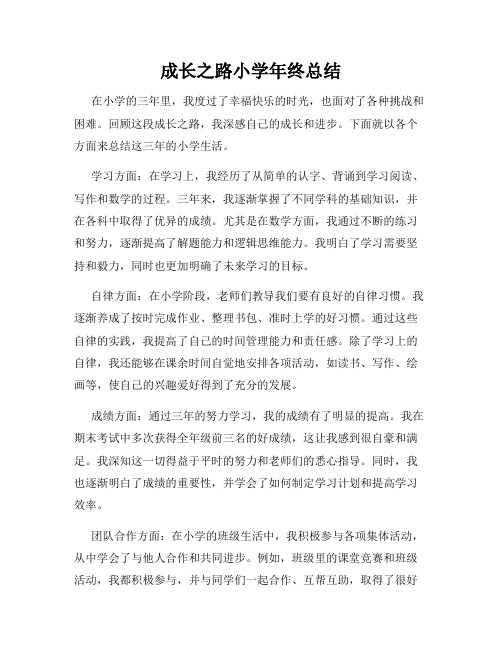 成长之路小学年终总结

在小学的三年里，我度过了幸福快乐的时光，也面对了各种挑战和困难。回顾这段成长之路，我深感自己的成长和进步。下面就以各个方面来总结这三年的小学生活。

学习方面：在学习上，我经历了从简单的认字、背诵到学习阅读、写作和数学的过程。三年来，我逐渐掌握了不同学科的基础知识，并在各科中取得了优异的成绩。尤其是在数学方面，我通过不断的练习和努力，逐渐提高了解题能力和逻辑思维能力。我明白了学习需要坚持和毅力，同时也更加明确了未来学习的目标。

自律方面：在小学阶段，老师们教导我们要有良好的自律习惯。我逐渐养成了按时完成作业、整理书包、准时上学的好习惯。通过这些自律的实践，我提高了自己的时间管理能力和责任感。除了学习上的自律，我还能够在课余时间自觉地安排各项活动，如读书、写作、绘画等，使自己的兴趣爱好得到了充分的发展。

成绩方面：通过三年的努力学习，我的成绩有了明显的提高。我在期末考试中多次获得全年级前三名的好成绩，这让我感到很自豪和满足。我深知这一切得益于平时的努力和老师们的悉心指导。同时，我也逐渐明白了成绩的重要性，并学会了如何制定学习计划和提高学习效率。

团队合作方面：在小学的班级生活中，我积极参与各项集体活动，从中学会了与他人合作和共同进步。例如，班级里的课堂竞赛和班级活动，我都积极参与，并与同学们一起合作、互帮互助，取得了很好